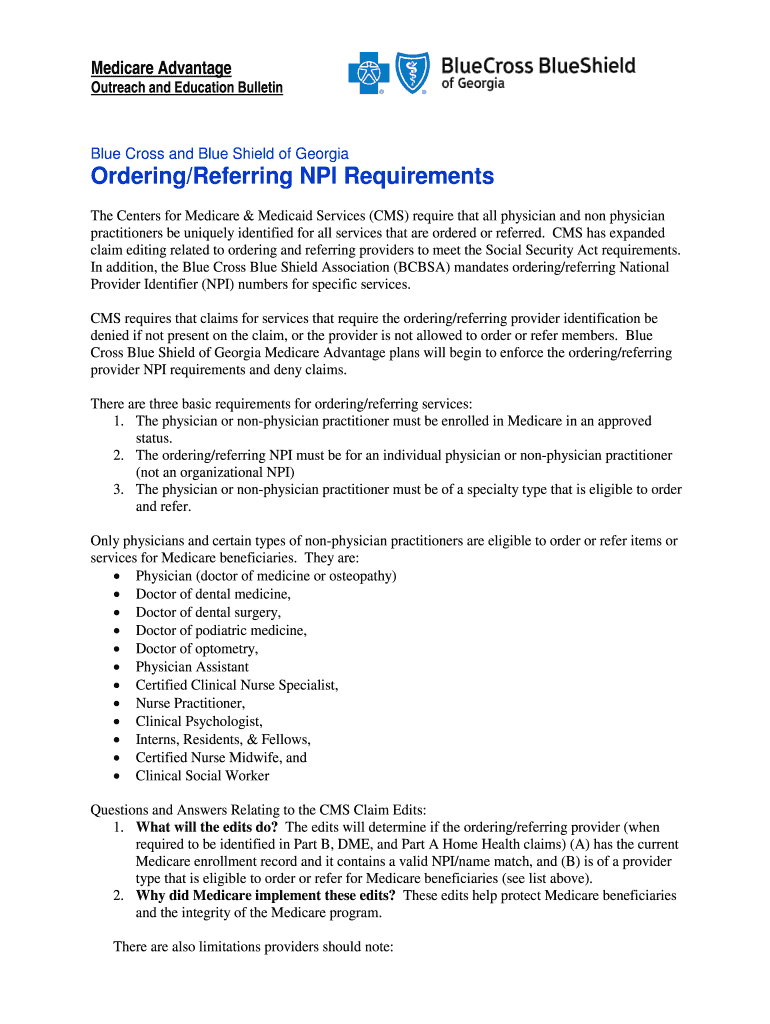 Medicare Advantage
Outreach and Education Bulletin

BlueCross BlueShield of Georgia

Blue Cross and Blue Shield of Georgia
Ordering/Referring NPI Requirements

The Centers for Medicare & Medicaid Services (CMS) require that all physician and non physician practitioners be uniquely identified for all services that are ordered or referred. CMS has expanded claim editing related to ordering and referring providers to meet the Social Security Act requirements. In addition, the Blue Cross Blue Shield Association (BCBSA) mandates ordering/referring National Provider Identifier (NPI) numbers for specific services.

CMS requires that claims for services that require the ordering/referring provider identification be denied if not present on the claim, or the provider is not allowed to order or refer members. Blue Cross Blue Shield of Georgia Medicare Advantage plans will begin to enforce the ordering/referring provider NPI requirements and deny claims.

There are three basic requirements for ordering/referring services:
1. The physician or non-physician practitioner must be enrolled in Medicare in an approved status.
2. The ordering/referring NPI must be for an individual physician or non-physician practitioner (not an organizational NPI)
3. The physician or non-physician practitioner must be of a specialty type that is eligible to order and refer.

Only physicians and certain types of non-physician practitioners are eligible to order or refer items or services for Medicare beneficiaries. They are:
• Physician (doctor of medicine or osteopathy)
• Doctor of dental medicine,
• Doctor of dental surgery,
• Doctor of podiatric medicine,
• Doctor of optometry,
• Physician Assistant
• Certified Clinical Nurse Specialist,
• Nurse Practitioner,
• Clinical Psychologist,
• Interns, Residents, & Fellows,
• Certified Nurse Midwife, and
• Clinical Social Worker

Questions and Answers Relating to the CMS Claim Edits:
1. What will the edits do? The edits will determine if the ordering/referring provider (when required to be identified in Part B, DME, and Part A Home Health claims) (A) has the current Medicare enrollment record and it contains a valid NPI/name match, and (B) is of a provider type that is eligible to order or refer for Medicare beneficiaries (see list above).
2. Why did Medicare implement these edits? These edits help protect Medicare beneficiaries and the integrity of the Medicare program.

There are also limitations providers should note: